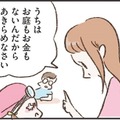 うちは
お庭もお金も
ないんだから
あきらめなさい